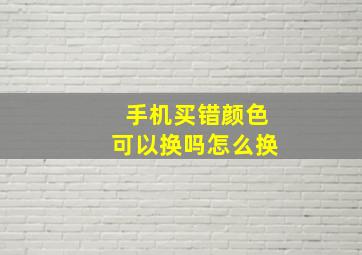 手机买错颜色
可以换吗怎么换